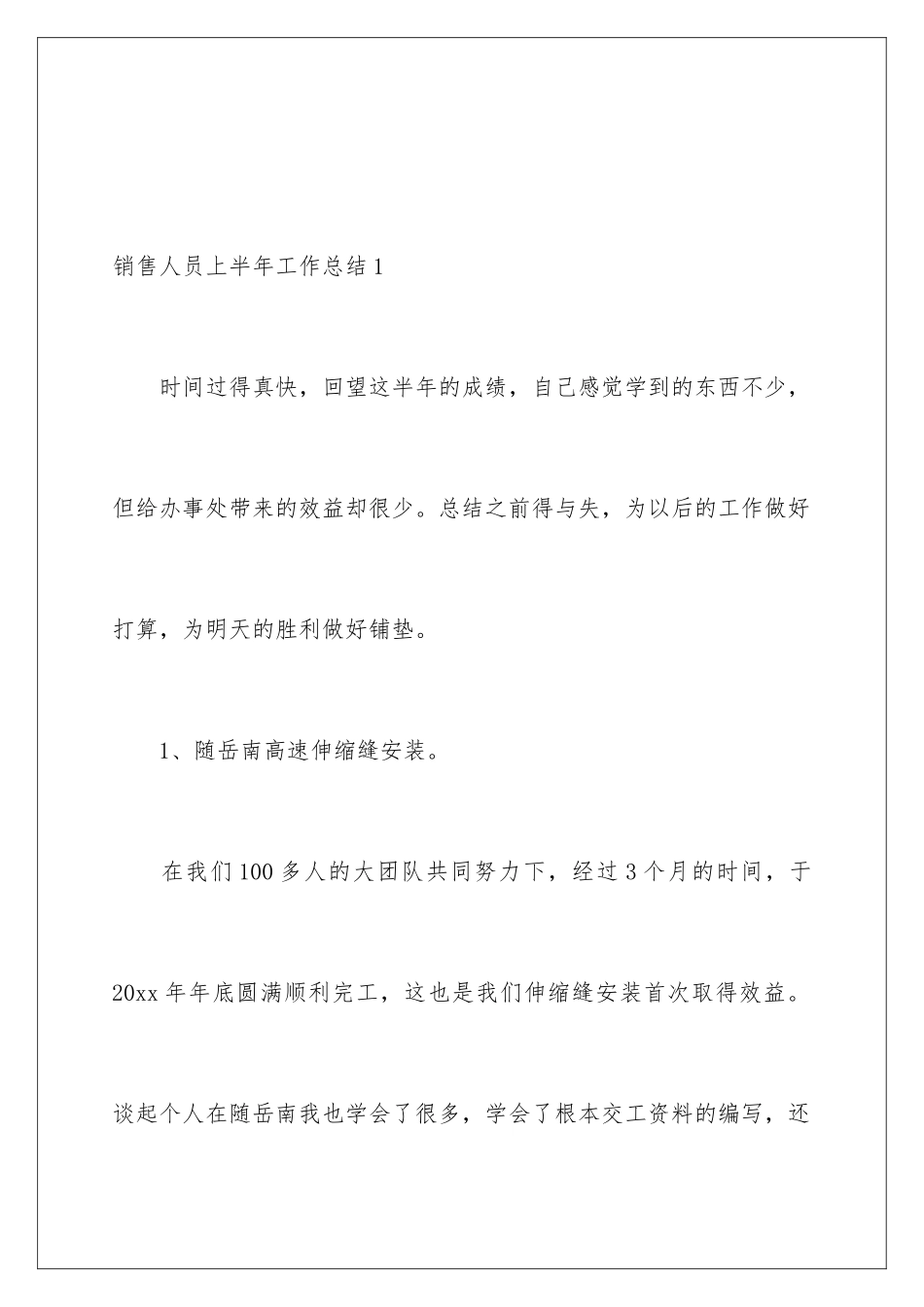 销售人员上半年工作总结 1

时间过得真快，回望这半年的成绩，自己感觉学到的东西不少，但给办事处带来的效益却很少。总结之前得与失，为以后的工作做好打算，为明天的胜利做好铺垫。

1、随岳南高速伸缩缝安装。

在我们 100 多人的大团队共同努力下，经过 3 个月的时间，于 20xx 年年底圆满顺利完工，这也是我们伸缩缝安装首次取得效益。谈起个人在随岳南我也学会了很多，学会了根本交工资料的编写，还